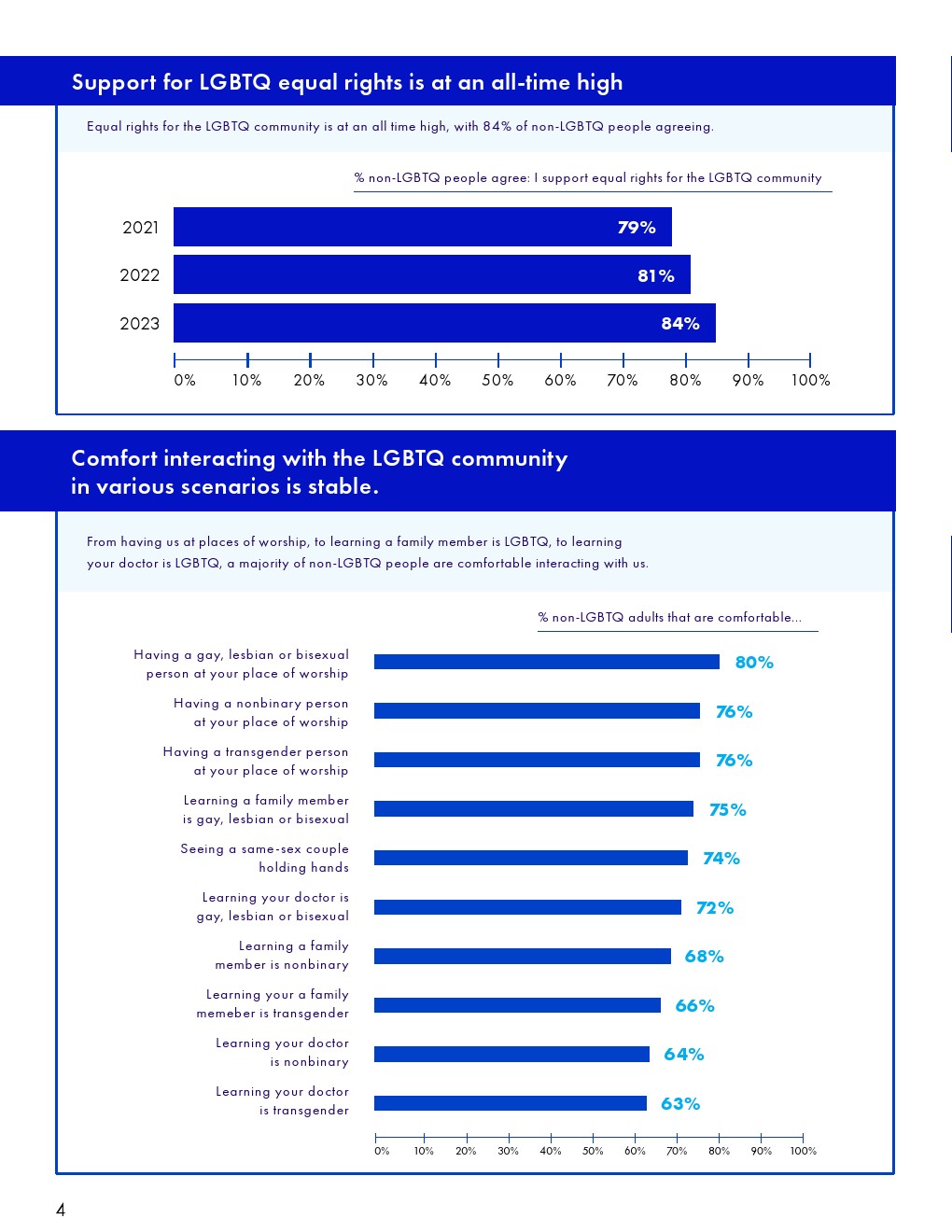 Support for LGBTQ equal rights is at an all-time high

Equal rights for the LGBTQ community is at an all time high, with 84% of non-LGBTQ people agreeing.

% non-LGBTQ people agree: I support equal rights for the LGBTQ community

2021 79%
2022 81%
2023 84%

0% 10% 20% 30% 40% 50% 60% 70% 80% 90% 100%

Comfort interacting with the LGBTQ community in various scenarios is stable.

From having us at places of worship, to learning a family member is LGBTQ, to learning your doctor is LGBTQ, a majority of non-LGBTQ people are comfortable interacting with us.

% non-LGBTQ adults that are comfortable...

Having a gay, lesbian or bisexual person at your place of worship 80%
Having a nonbinary person at your place of worship 76%
Having a transgender person at your place of worship 76%
Learning a family member is gay, lesbian or bisexual 75%
Seeing a same-sex couple holding hands 74%
Learning your doctor is gay, lesbian or bisexual 72%
Learning a family member is nonbinary 68%
Learning your a family memeber is transgender 66%
Learning your doctor is nonbinary 64%
Learning your doctor is transgender 63%

0% 10% 20% 30% 40% 50% 60% 70% 80% 90% 100%

4